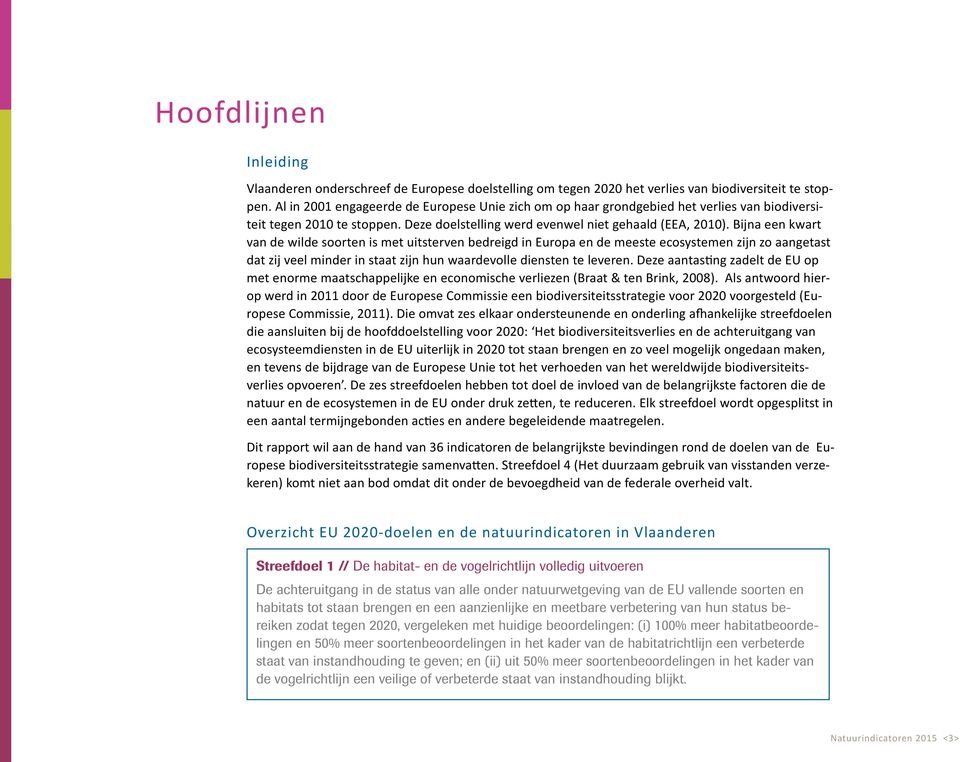 Hoofdlijnen

Inleiding

Vlaanderen onderschreef de Europese doelstelling om tegen 2020 het verlies van biodiversiteit te stoppen. Al in 2001 engageerde de Europese Unie zich om op haar grondgebied het verlies van biodiversiteit tegen 2010 te stoppen. Deze doelstelling werd evenwel niet gehaald (EEA, 2010). Bijna een kwart van de wilde soorten is met uitsterven bedreigd in Europa en de meeste ecosystemen zijn zo aangetast dat zij veel minder in staat zijn hun waardevolle diensten te leveren. Deze aantasting zadelt de EU op met enorme maatschappelijke en economische verliezen (Braat & ten Brink, 2008). Als antwoord hierop werd in 2011 door de Europese Commissie een biodiversiteitsstrategie voor 2020 voorgesteld (Europese Commissie, 2011). Die omvat zes elkaar ondersteunende en onderling afhankelijke streefdoelen die aansluiten bij de hoofddoelstelling voor 2020: 'Het biodiversiteitsverlies en de achteruitgang van ecosysteemdiensten in de EU uiterlijk in 2020 tot staan brengen en zo veel mogelijk ongedaan maken, en tevens de bijdrage van de Europese Unie tot het verhoeden van het wereldwijde biodiversiteitsverlies opvoeren'. De zes streefdoelen hebben tot doel de invloed van de belangrijkste factoren die de natuur en de ecosystemen in de EU onder druk zetten, te reduceren. Elk streefdoel wordt opgesplitst in een aantal termijngebonden acties en andere begeleidende maatregelen.

Dit rapport wil aan de hand van 36 indicatoren de belangrijkste bevindingen rond de doelen van de Europese biodiversiteitsstrategie samenvatten. Streefdoel 4 (Het duurzaam gebruik van visstanden verzekeren) komt niet aan bod omdat dit onder de bevoegdheid van de federale overheid valt.

Overzicht EU 2020-doelen en de natuurindicatoren in Vlaanderen

Streefdoel 1 // De habitat- en de vogelrichtlijn volledig uitvoeren

De achteruitgang in de status van alle onder natuurwetgeving van de EU vallende soorten en habitats tot staan brengen en een aanzienlijke en meetbare verbetering van hun status bereiken zodat tegen 2020, vergeleken met huidige beoordelingen: (i) 100% meer habitatbeoordelingen en 50% meer soortenbeoordelingen in het kader van de habitatrichtlijn een verbeterde staat van instandhouding te geven; en (ii) uit 50% meer soortenbeoordelingen in het kader van de vogelrichtlijn een veilige of verbeterde staat van instandhouding blijkt.

Natuurindicatoren 2015 <3>